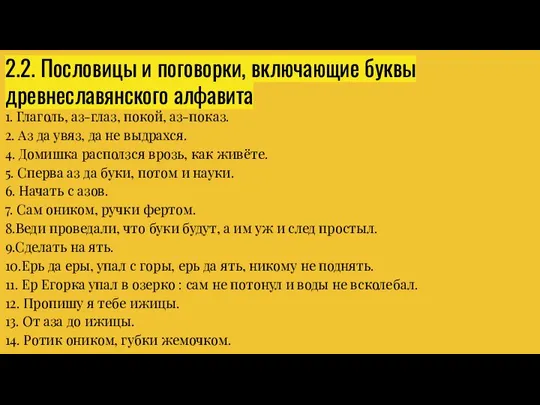 2.2. Пословицы и поговорки, включающие буквы древнеславянского алфавита

1. Глаголь, аз-глаз, покой, аз-показ.
2. Аз да увяз, да не выдрахся.
4. Домишка расползся врозь, как живёте.
5. Сперва аз да буки, потом и науки.
6. Начать с азов.
7. Сам оником, ручки фертом.
8.Веди проведали, что буки будут, а им уж и след простыл.
9.Сделать на ять.
10.Ерь да еры, упал с горы, ерь да ять, никому не поднять.
11. Ер Егорка упал в озерко : сам не потонул и воды не всколебал.
12. Пропишу я тебе ижицы.
13. От аза до ижицы.
14. Ротик оником, губки жемочком.